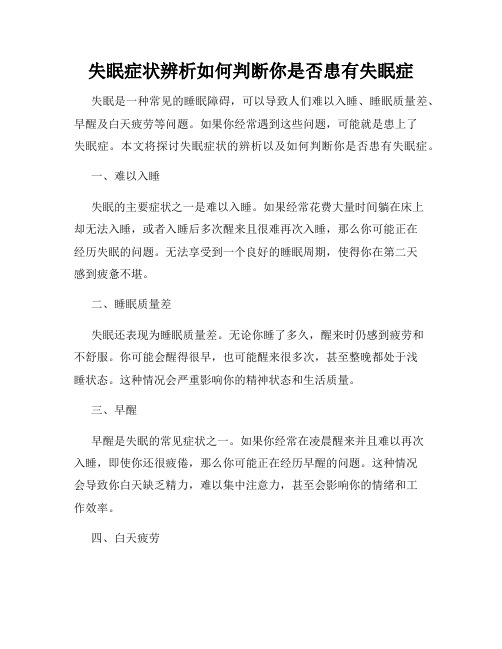 失眠症状辨析如何判断你是否患有失眠症

失眠是一种常见的睡眠障碍，可以导致人们难以入睡、睡眠质量差、早醒及白天疲劳等问题。如果你经常遇到这些问题，可能就是患上了失眠症。本文将探讨失眠症状的辨析以及如何判断你是否患有失眠症。

一、难以入睡

失眠的主要症状之一是难以入睡。如果经常花费大量时间躺在床上却无法入睡，或者入睡后多次醒来且很难再次入睡，那么你可能正在经历失眠的问题。无法享受到一个良好的睡眠周期，使得你在第二天感到疲惫不堪。

二、睡眠质量差

失眠还表现为睡眠质量差。无论你睡了多久，醒来时仍感到疲劳和不舒服。你可能会醒得很早，也可能醒来很多次，甚至整晚都处于浅睡状态。这种情况会严重影响你的精神状态和生活质量。

三、早醒

早醒是失眠的常见症状之一。如果你经常在凌晨醒来并且难以再次入睡，即使你还很疲倦，那么你可能正在经历早醒的问题。这种情况会导致你白天缺乏精力，难以集中注意力，甚至会影响你的情绪和工作效率。

四、白天疲劳